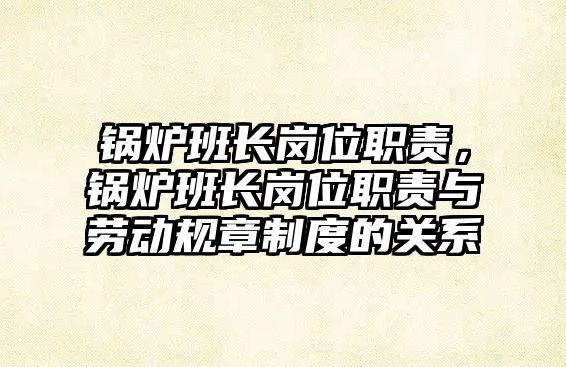 锅炉班长岗位职责，锅炉班长岗位职责与劳动规章制度的关系